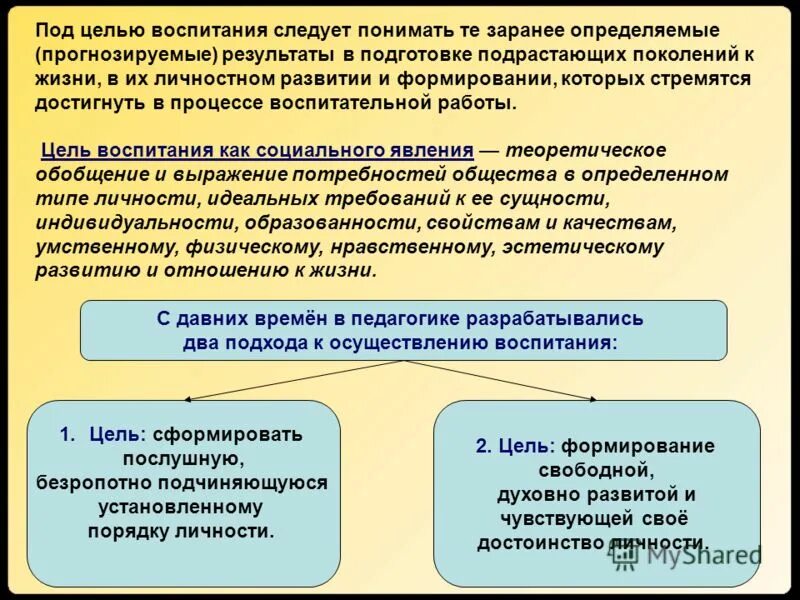 Под целью воспитания следует понимать те заранее определяемые (прогнозируемые) результаты в подготовке подрастающих поколений к жизни, в их личностном развитии и формировании, которых стремятся достигнуть в процессе воспитательной работы.

Цель воспитания как социального явления — теоретическое обобщение и выражение потребностей общества в определенном типе личности, идеальных требований к ее сущности, индивидуальности, образованности, свойствам и качествам, умственному, физическому, нравственному, эстетическому развитию и отношению к жизни.

С давних времён в педагогике разрабатывались два подхода к осуществлению воспитания:

1. Цель: сформировать послушную, безропотно подчиняющуюся установленному порядку личности.

2. Цель: формирование свободной, духовно развитой и чувствующей своё достоинство личности.

MyShared